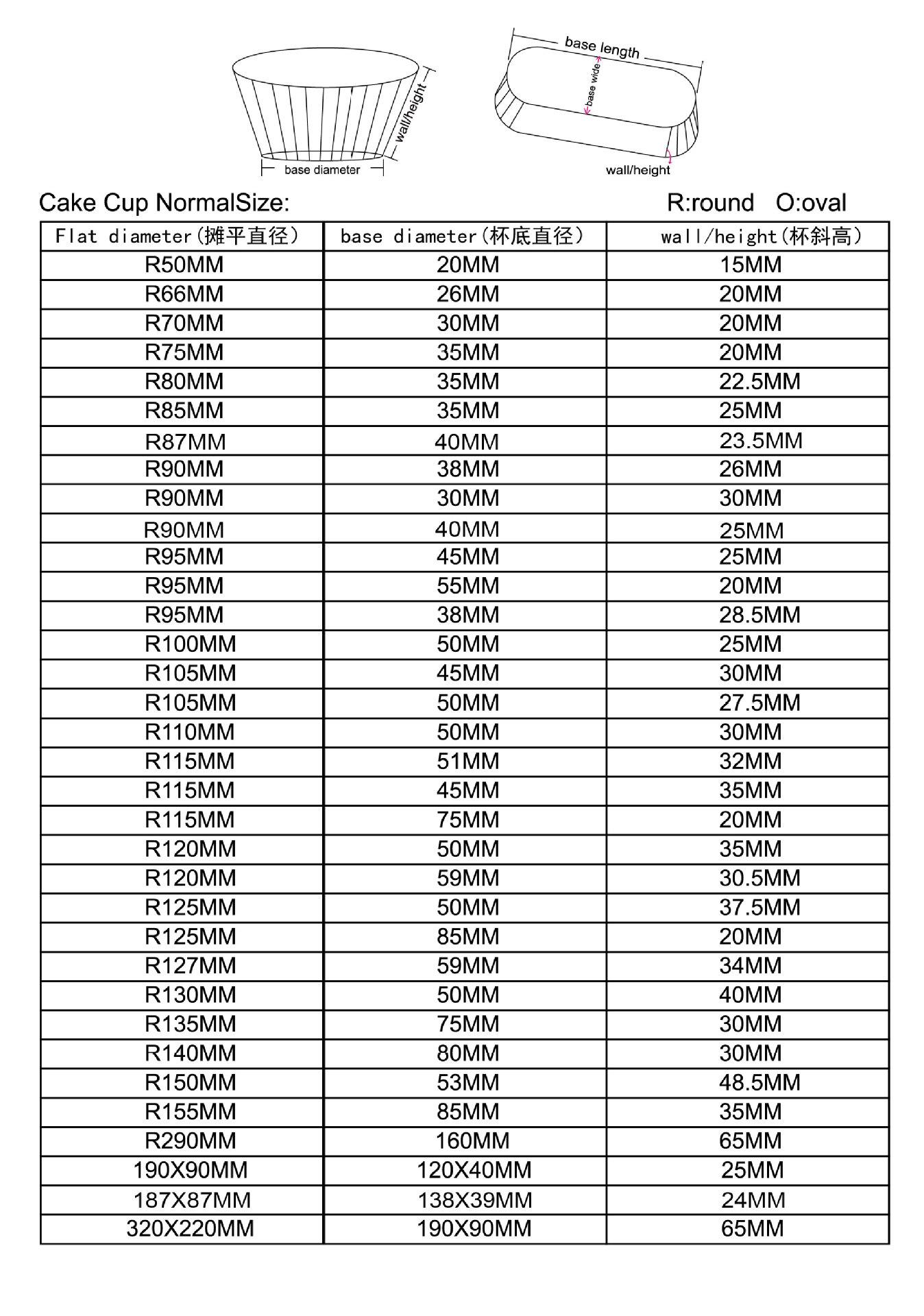 wall/height

base diameter

base length

base wide

wall/height

Cake Cup NormalSize:

R:round O:oval

| Flat diameter(摊平直径) | base diameter(杯底直径) | wall/height(杯斜高) |
|---|---|---|
| R50MM | 20MM | 15MM |
| R66MM | 26MM | 20MM |
| R70MM | 30MM | 20MM |
| R75MM | 35MM | 20MM |
| R80MM | 35MM | 22.5MM |
| R85MM | 35MM | 25MM |
| R87MM | 40MM | 23.5MM |
| R90MM | 38MM | 26MM |
| R90MM | 30MM | 30MM |
| R90MM | 40MM | 25MM |
| R95MM | 45MM | 25MM |
| R95MM | 55MM | 20MM |
| R95MM | 38MM | 28.5MM |
| R100MM | 50MM | 25MM |
| R105MM | 45MM | 30MM |
| R105MM | 50MM | 27.5MM |
| R110MM | 50MM | 30MM |
| R115MM | 51MM | 32MM |
| R115MM | 45MM | 35MM |
| R115MM | 75MM | 20MM |
| R120MM | 50MM | 35MM |
| R120MM | 59MM | 30.5MM |
| R125MM | 50MM | 37.5MM |
| R125MM | 85MM | 20MM |
| R127MM | 59MM | 34MM |
| R130MM | 50MM | 40MM |
| R135MM | 75MM | 30MM |
| R140MM | 80MM | 30MM |
| R150MM | 53MM | 48.5MM |
| R155MM | 85MM | 35MM |
| R290MM | 160MM | 65MM |
| 190X90MM | 120X40MM | 25MM |
| 187X87MM | 138X39MM | 24MM |
| 320X220MM | 190X90MM | 65MM |